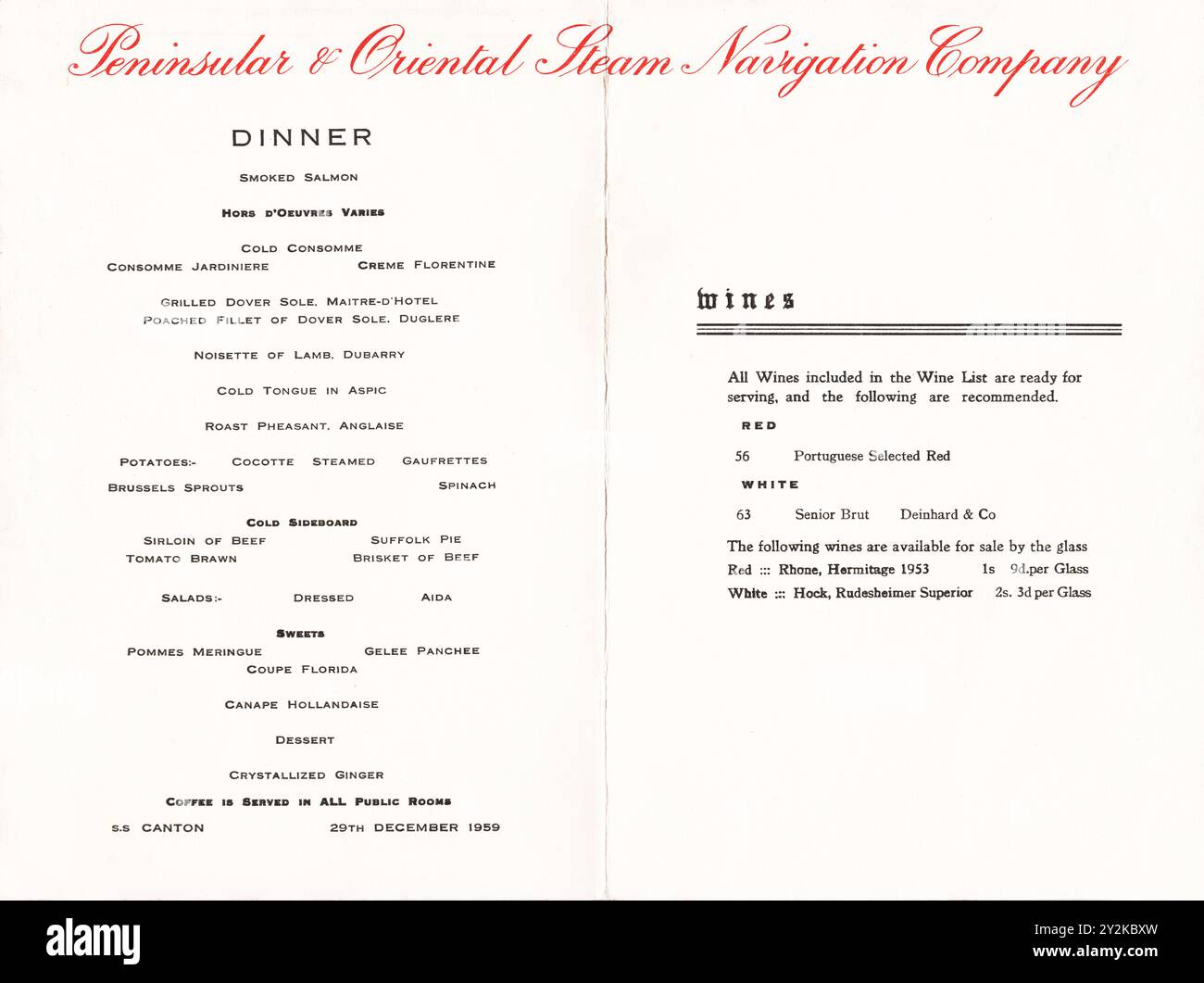 Peninsular & Oriental Steam Navigation Company

DINNER

SMOKED SALMON

HORS D'OEUVRES VARIES

COLD CONSOMME
CONSOMME JARDINIERE CREME FLORENTINE

GRILLED DOVER SOLE, MAITRE-D'HOTEL
POACHED FILLET OF DOVER SOLE, DUGLERE

NOISETTE OF LAMB, DUBARRY

COLD TONGUE IN ASPIC

ROAST PHEASANT, ANGLAISE

POTATOES:- COCOTTE STEAMED GAUFRETTES
BRUSSELS SPROUTS SPINACH

COLD SIDEBOARD
SIRLOIN OF BEEF SUFFOLK PIE
TOMATO BRAWN BRISKET OF BEEF

SALADS:- DRESSED AIDA

SWEETS
POMMES MERINGUE GELEE PANCHEE
COUPE FLORIDA

CANAPE HOLLANDAISE

DESSERT

CRYSTALLIZED GINGER

COFFEE IS SERVED IN ALL PUBLIC ROOMS

S.S CANTON 29TH DECEMBER 1959

Wines

All Wines included in the Wine List are ready for serving, and the following are recommended.

RED

56 Portuguese Selected Red

WHITE

63 Senior Brut Deinhard & Co

The following wines are available for sale by the glass
Red ::: Rhone, Hermitage 1953 1s 9d.per Glass
White ::: Hock, Rudesheimer Superior 2s. 3d per Glass

alamy

Image ID: 2Y2KBXW
www.alamy.com